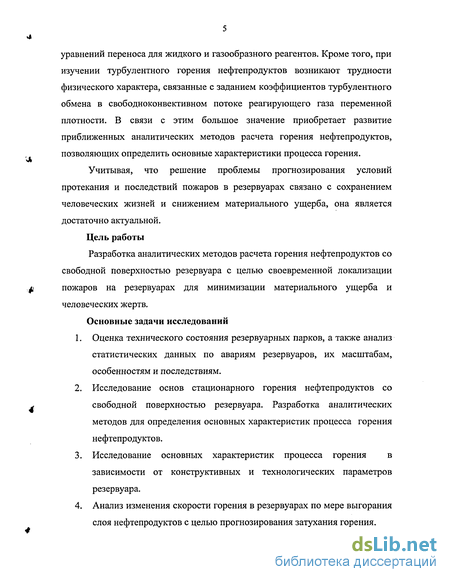 5

уравнений переноса для жидкого и газообразного реагентов. Кроме того, при изучении турбулентного горения нефтепродуктов возникают трудности физического характера, связанные с заданием коэффициентов турбулентного обмена в свободноконвективном потоке реагирующего газа переменной плотности. В связи с этим большое значение приобретает развитие приближенных аналитических методов расчета горения нефтепродуктов, позволяющих определить основные характеристики процесса горения.

Учитывая, что решение проблемы прогнозирования условий протекания и последствий пожаров в резервуарах связано с сохранением человеческих жизней и снижением материального ущерба, она является достаточно актуальной.

Цель работы

Разработка аналитических методов расчета горения нефтепродуктов со свободной поверхностью резервуара с целью своевременной локализации пожаров на резервуарах для минимизации материального ущерба и человеческих жертв.

Основные задачи исследований

1. Оценка технического состояния резервуарных парков, а также анализ статистических данных по авариям резервуаров, их масштабам, особенностям и последствиям.
2. Исследование основ стационарного горения нефтепродуктов со свободной поверхностью резервуара. Разработка аналитических методов для определения основных характеристик процесса горения нефтепродуктов.
3. Исследование основных характеристик процесса горения в зависимости от конструктивных и технологических параметров резервуара.
4. Анализ изменения скорости горения в резервуарах по мере выгорания слоя нефтепродуктов с целью прогнозирования затухания горения.

dsLib.net
библиотека диссертаций